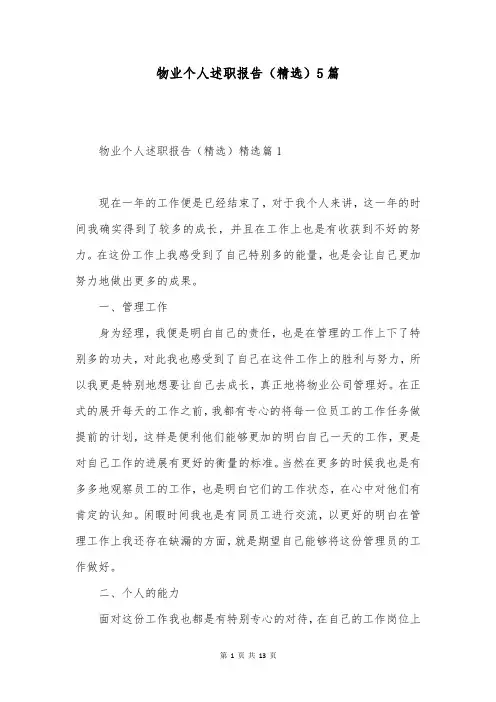 物业个人述职报告（精选）5篇

物业个人述职报告（精选）精选篇1

现在一年的工作便是已经结束了，对于我个人来讲，这一年的时间我确实得到了较多的成长，并且在工作上也是有收获到不好的努力。在这份工作上我感受到了自己特别多的能量，也是会让自己更加努力地做出更多的成果。

一、管理工作

身为经理，我便是明白自己的责任，也是在管理的工作上下了特别多的功夫，对此我也感受到了自己在这件工作上的胜利与努力，所以我更是特别地想要让自己去成长，真正地将物业公司管理好。在正式的展开每天的工作之前，我都有专心的将每一位员工的工作任务做提前的计划，这样是便利他们能够更加的明白自己一天的工作，更是对自己工作的进展有更好的衡量的标准。当然在更多的时候我也是有多多地观察员工的工作，也是明白它们的工作状态，在心中对他们有肯定的认知。闲暇时间我也是有同员工进行交流，以更好的明白在管理工作上我还存在缺漏的方面，就是期望自己能够将这份管理员的工作做好。

二、个人的能力

面对这份工作我也都是有特别专心的对待，在自己的工作岗位上

第 1 页 共 13 页